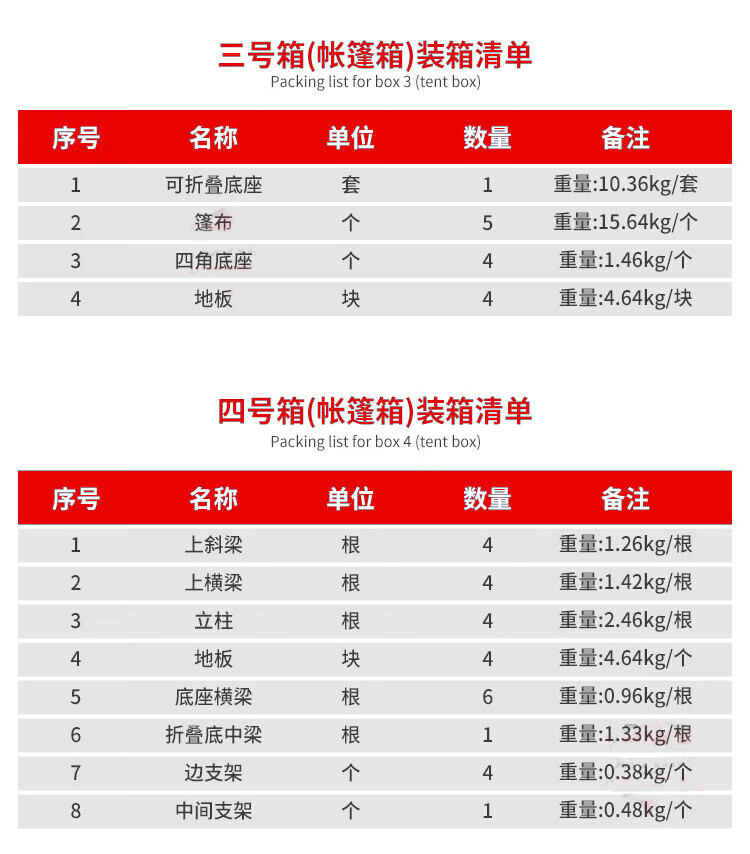 三号箱(帐篷箱)装箱清单
Packing list for box 3 (tent box)

| 序号 | 名称 | 单位 | 数量 | 备注 |
|---|---|---|---|---|
| 1 | 可折叠底座 | 套 | 1 | 重量:10.36kg/套 |
| 2 | 篷布 | 个 | 5 | 重量:15.64kg/个 |
| 3 | 四角底座 | 个 | 4 | 重量:1.46kg/个 |
| 4 | 地板 | 块 | 4 | 重量:4.64kg/块 |

四号箱(帐篷箱)装箱清单
Packing list for box 4 (tent box)

| 序号 | 名称 | 单位 | 数量 | 备注 |
|---|---|---|---|---|
| 1 | 上斜梁 | 根 | 4 | 重量:1.26kg/根 |
| 2 | 上横梁 | 根 | 4 | 重量:1.42kg/根 |
| 3 | 立柱 | 根 | 4 | 重量:2.46kg/根 |
| 4 | 地板 | 块 | 4 | 重量:4.64kg/个 |
| 5 | 底座横梁 | 根 | 6 | 重量:0.96kg/根 |
| 6 | 折叠底中梁 | 根 | 1 | 重量:1.33kg/根 |
| 7 | 边支架 | 个 | 4 | 重量:0.38kg/个 |
| 8 | 中间支架 | 个 | 1 | 重量:0.48kg/个 |